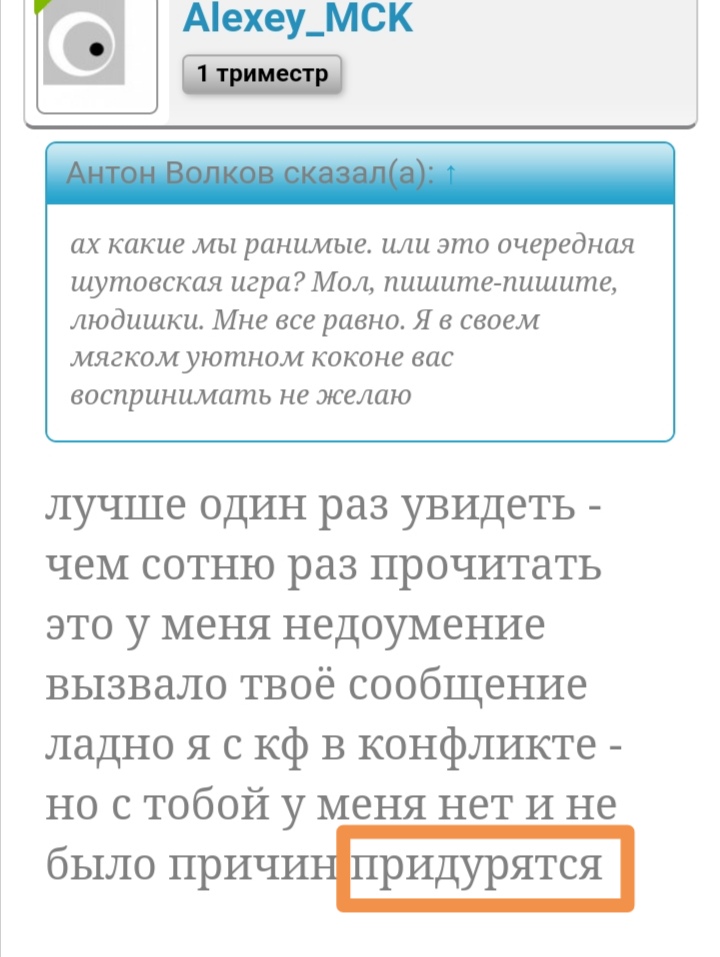 Alexey_MCK

1 триместр

Антон Волков сказал(а): ↑

ах какие мы ранимые. или это очередная шутовская игра? Мол, пишите-пишите, людишки. Мне все равно. Я в своем мягком уютном коконе вас воспринимать не желаю

лучше один раз увидеть - чем сотню раз прочитать это у меня недоумение вызвало твоё сообщение ладно я с кф в конфликте - но с тобой у меня нет и не было причин придурятся